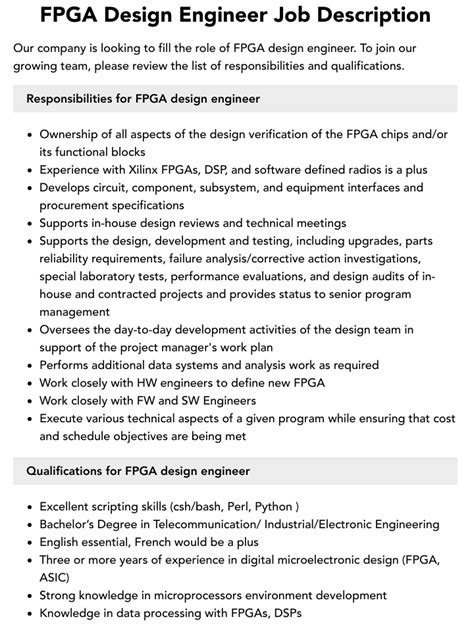 FPGA Design Engineer Job Description

Our company is looking to fill the role of FPGA design engineer. To join our growing team, please review the list of responsibilities and qualifications.

Responsibilities for FPGA design engineer

• Ownership of all aspects of the design verification of the FPGA chips and/or its functional blocks
• Experience with Xilinx FPGAs, DSP, and software defined radios is a plus
• Develops circuit, component, subsystem, and equipment interfaces and procurement specifications
• Supports in-house design reviews and technical meetings
• Supports the design, development and testing, including upgrades, parts reliability requirements, failure analysis/corrective action investigations, special laboratory tests, performance evaluations, and design audits of in-house and contracted projects and provides status to senior program management
• Oversees the day-to-day development activities of the design team in support of the project manager's work plan
• Performs additional data systems and analysis work as required
• Work closely with HW engineers to define new FPGA
• Work closely with FW and SW Engineers
• Execute various technical aspects of a given program while ensuring that cost and schedule objectives are being met

Qualifications for FPGA design engineer

• Excellent scripting skills (csh/bash, Perl, Python )
• Bachelor's Degree in Telecommunication/ Industrial/Electronic Engineering
• English essential, French would be a plus
• Three or more years of experience in digital microelectronic design (FPGA, ASIC)
• Strong knowledge in microprocessors environment development
• Knowledge in data processing with FPGAs, DSPs